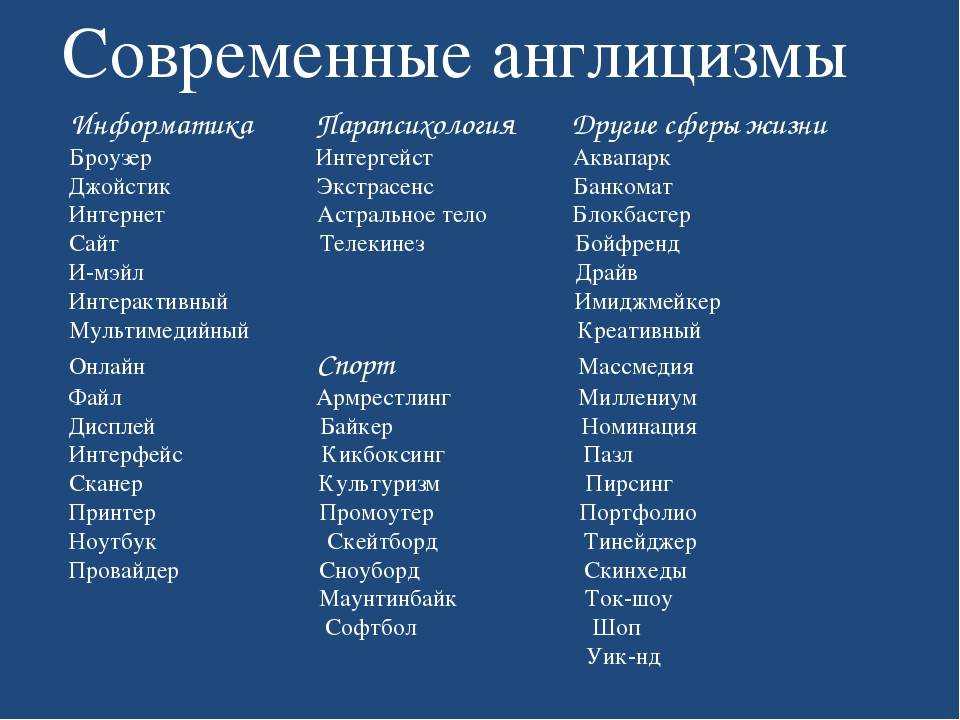 Современные англицизмы

Информатика
Броузер
Джойстик
Интернет
Сайт
И-мэйл
Интерактивный
Мультимедийный
Онлайн
Файл
Дисплей
Интерфейс
Сканер
Принтер
Ноутбук
Провайдер

Парапсихология
Интергейст
Экстрасенс
Астральное тело
Телекинез

Спорт
Армрестлинг
Байкер
Кикбоксинг
Культуризм
Промоутер
Скейтборд
Сноуборд
Маунтинбайк
Софтбол

Другие сферы жизни
Аквапарк
Банкомат
Блокбастер
Бойфренд
Драйв
Имиджмейкер
Креативный
Массмедия
Миллениум
Номинация
Пазл
Пирсинг
Портфолио
Тинейджер
Скинхеды
Ток-шоу
Шоп
Уик-нд